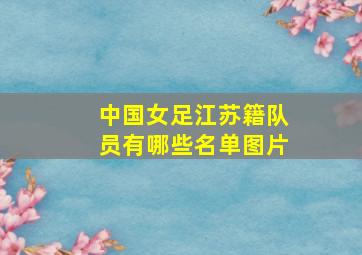 中国女足江苏籍队员有哪些名单图片